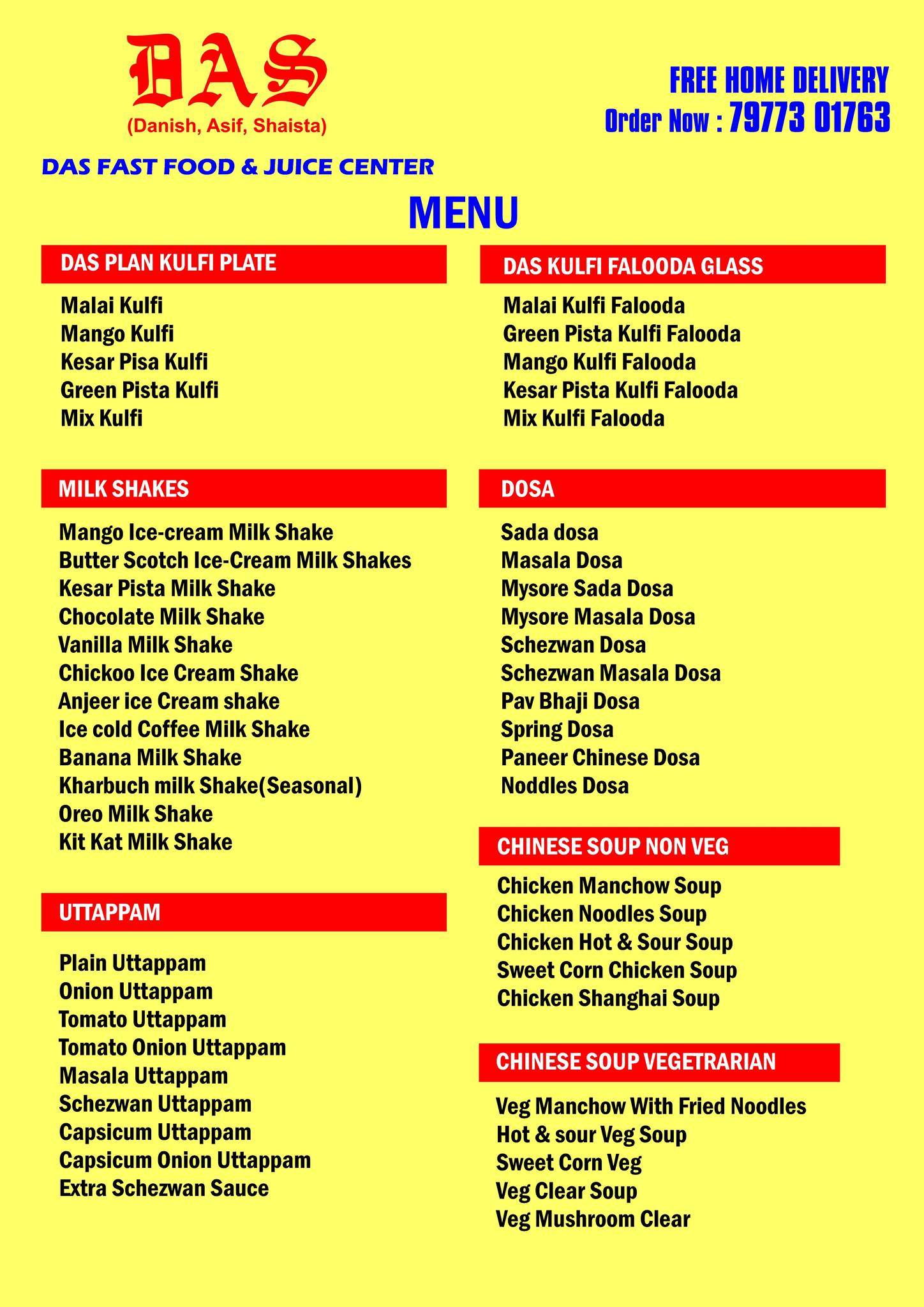 DAS
(Danish, Asif, Shaista)

FREE HOME DELIVERY
Order Now : 79773 01763

DAS FAST FOOD & JUICE CENTER

MENU

DAS PLAN KULFI PLATE

Malai Kulfi
Mango Kulfi
Kesar Pisa Kulfi
Green Pista Kulfi
Mix Kulfi

MILK SHAKES

Mango Ice-cream Milk Shake
Butter Scotch Ice-Cream Milk Shakes
Kesar Pista Milk Shake
Chocolate Milk Shake
Vanilla Milk Shake
Chickoo Ice Cream Shake
Anjeer ice Cream shake
Ice cold Coffee Milk Shake
Banana Milk Shake
Kharbuch milk Shake(Seasonal)
Oreo Milk Shake
Kit Kat Milk Shake

UTTAPPAM

Plain Uttappam
Onion Uttappam
Tomato Uttappam
Tomato Onion Uttappam
Masala Uttappam
Schezwan Uttappam
Capsicum Uttappam
Capsicum Onion Uttappam
Extra Schezwan Sauce

DAS KULFI FALOODA GLASS

Malai Kulfi Falooda
Green Pista Kulfi Falooda
Mango Kulfi Falooda
Kesar Pista Kulfi Falooda
Mix Kulfi Falooda

DOSA

Sada dosa
Masala Dosa
Mysore Sada Dosa
Mysore Masala Dosa
Schezwan Dosa
Schezwan Masala Dosa
Pav Bhaji Dosa
Spring Dosa
Paneer Chinese Dosa
Noddles Dosa

CHINESE SOUP NON VEG

Chicken Manchow Soup
Chicken Noodles Soup
Chicken Hot & Sour Soup
Sweet Corn Chicken Soup
Chicken Shanghai Soup

CHINESE SOUP VEGETRARIAN

Veg Manchow With Fried Noodles
Hot & sour Veg Soup
Sweet Corn Veg
Veg Clear Soup
Veg Mushroom Clear